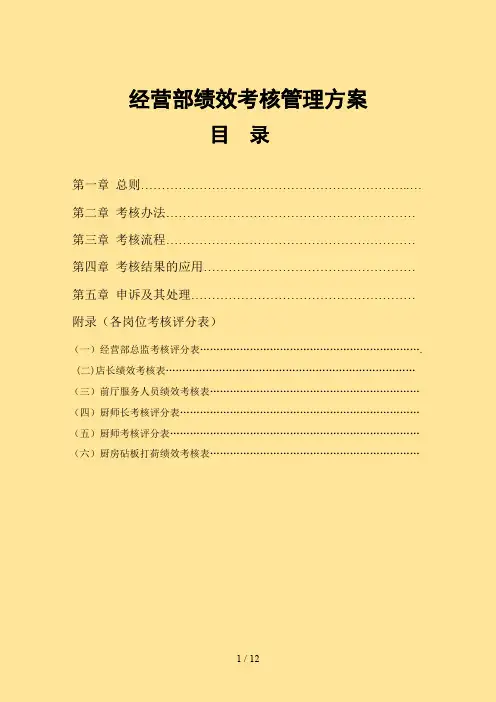 经营部绩效考核管理方案

目 录

第一章 总则

第二章 考核办法

第三章 考核流程

第四章 考核结果的应用

第五章 申诉及其处理

附录（各岗位考核评分表）

（一）经营部总监考核评分表

(二)店长绩效考核表

（三）前厅服务人员绩效考核表

（四）厨师长考核评分表

（五）厨师考核评分表

（六）厨房砧板打荷绩效考核表

1 / 12